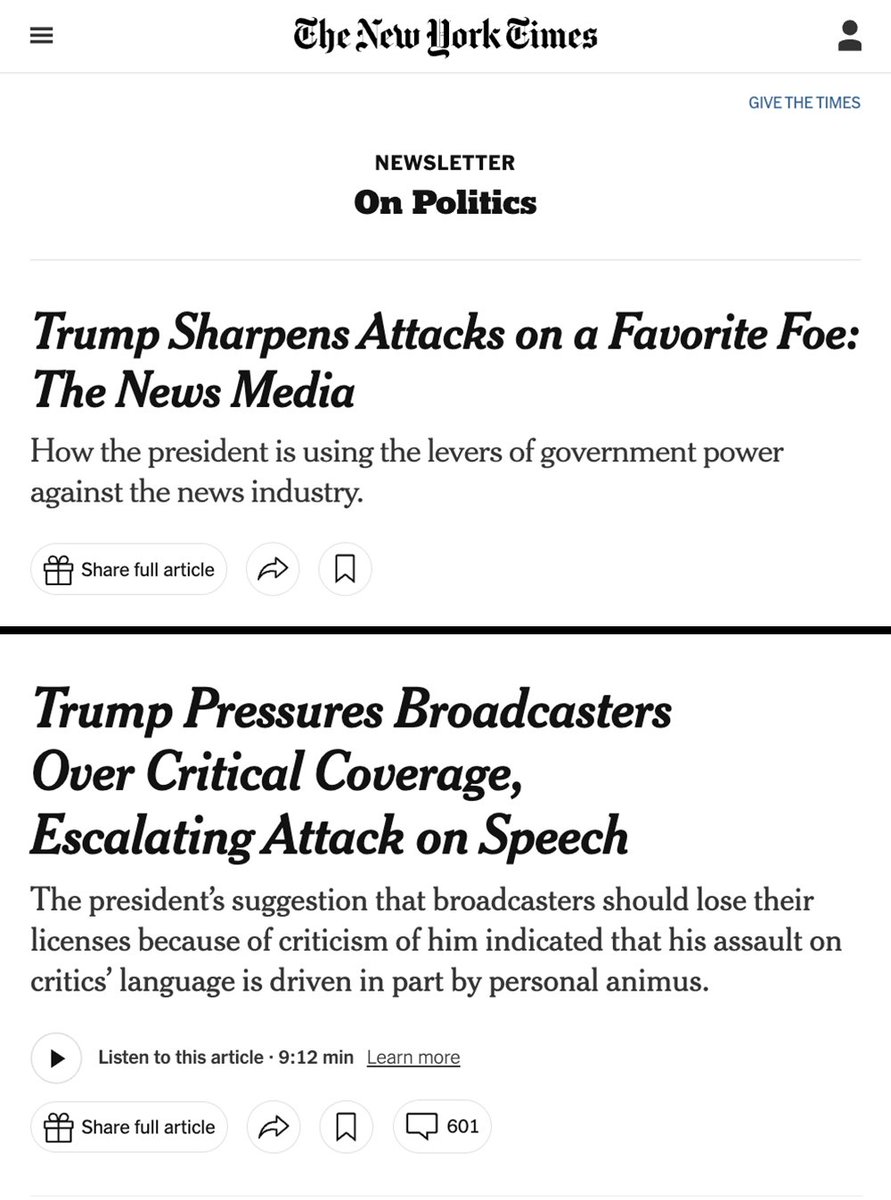 The New York Times

GIVE THE TIMES

NEWSLETTER
On Politics

Trump Sharpens Attacks on a Favorite Foe: The News Media

How the president is using the levers of government power against the news industry.

Share full article

Trump Pressures Broadcasters Over Critical Coverage, Escalating Attack on Speech

The president's suggestion that broadcasters should lose their licenses because of criticism of him indicated that his assault on critics' language is driven in part by personal animus.

Listen to this article · 9:12 min Learn more

Share full article

601